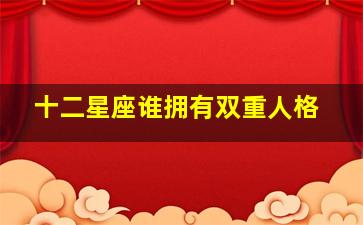 十二星座谁拥有双重人格